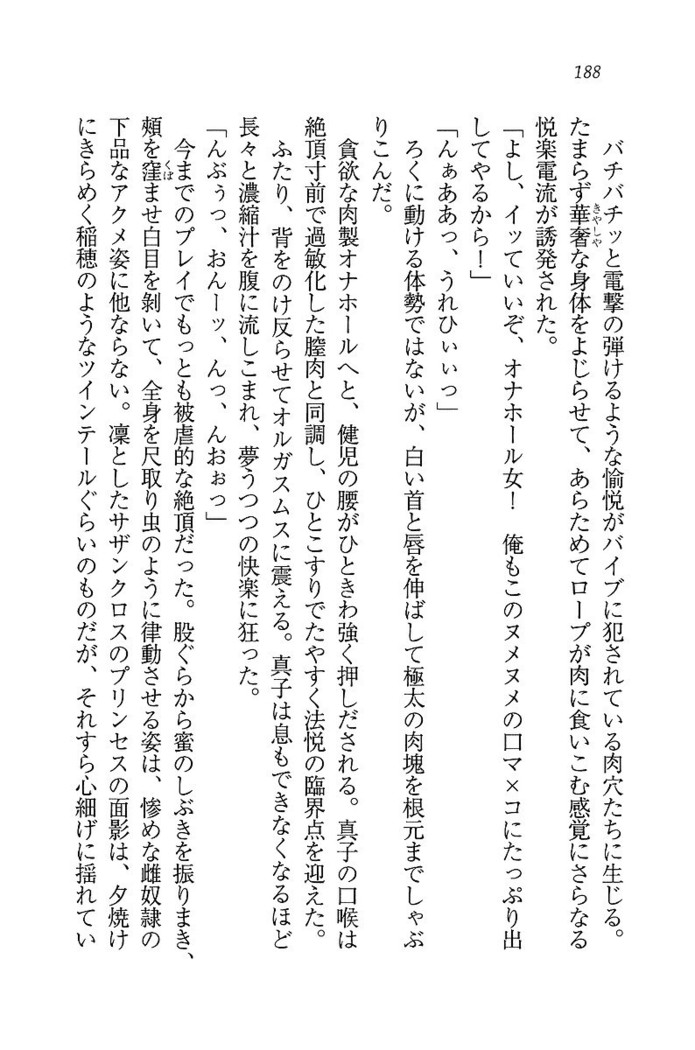 188

バチバチッと電撃の弾けるような愉悦がバイブに犯されている肉穴たちに生じる。たまらず華奢な身体をよじらせて、あらためてロープが肉に食いこむ感覚にさらなる悦楽電流が誘発された。

「よし、イッていいぞ、オナホール女！　俺もこのヌメヌメの口マ×コにたっぷり出してやるから！」

「んぁああっ、うれひぃぃっ」

ろくに動ける体勢ではないが、白い首と唇を伸ばして極太の肉塊を根元までしゃぶりこんだ。

貪欲な肉製オナホールへと、健児の腰がひときわ強く押しだされる。真子の口喉は絶頂寸前で過敏化した膣肉と同調し、ひとこすりでたやすく法悦の臨界点を迎えた。ふたり、背をのけ反らせてオルガスムスに震える。真子は息もできなくなるほど長々と濃縮汁を腹に流しこまれ、夢うつつの快楽に狂った。

「んぶぅっ、おんーッ、んっ、んおぉっ」

今までのプレイでもっとも被虐的な絶頂だった。股ぐらから蜜のしぶきを振りまき、頬を窪ませ白目を剥いて、全身を尺取り虫のように律動させる姿は、惨めな雌奴隷の下品なアクメ姿に他ならない。凛としたサザンクロスのプリンセスの面影は、夕焼けにきらめく稲穂のようなツインテールぐらいのものだが、それすら心細げに揺れてい